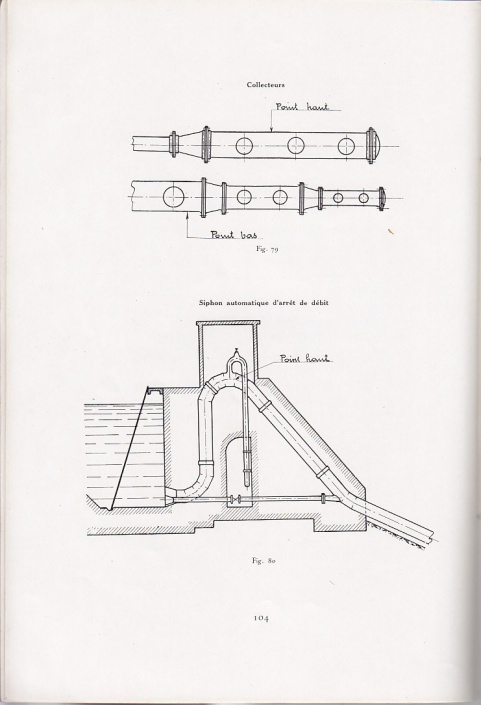 Collecteurs

Point haut

Point bas

Fig. 79

Siphon automatique d'arrêt de débit

Point haut

Fig. 80

104